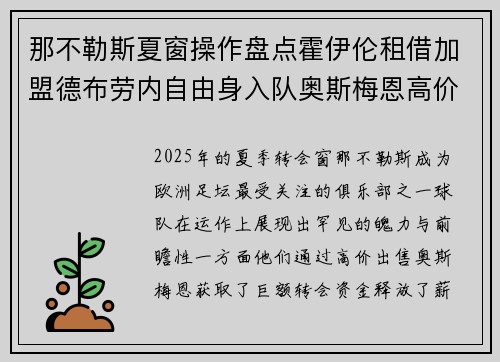 那不勒斯夏窗操作盘点霍伊伦租借加盟德布劳内自由身入队奥斯梅恩高价

2025年的夏季转会窗那不勒斯成为欧洲足坛最受关注的俱乐部之一球队在运作上展现出罕见的魄力与前瞻性一方面他们通过高价出售奥斯梅恩获取了巨额转会资金释放了薪